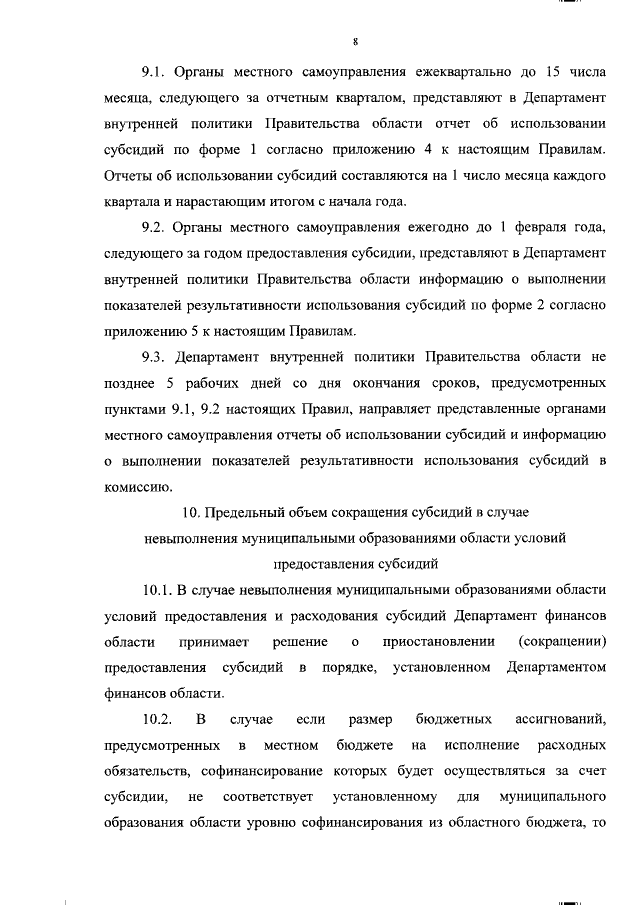 8

9.1. Органы местного самоуправления ежеквартально до 15 числа месяца, следующего за отчетным кварталом, представляют в Департамент внутренней политики Правительства области отчет об использовании субсидий по форме 1 согласно приложению 4 к настоящим Правилам. Отчеты об использовании субсидий составляются на 1 число месяца каждого квартала и нарастающим итогом с начала года.

9.2. Органы местного самоуправления ежегодно до 1 февраля года, следующего за годом предоставления субсидии, представляют в Департамент внутренней политики Правительства области информацию о выполнении показателей результативности использования субсидий по форме 2 согласно приложению 5 к настоящим Правилам.

9.3. Департамент внутренней политики Правительства области не позднее 5 рабочих дней со дня окончания сроков, предусмотренных пунктами 9.1, 9.2 настоящих Правил, направляет представленные органами местного самоуправления отчеты об использовании субсидий и информацию о выполнении показателей результативности использования субсидий в комиссию.

10. Предельный объем сокращения субсидий в случае невыполнения муниципальными образованиями области условий предоставления субсидий

10.1. В случае невыполнения муниципальными образованиями области условий предоставления и расходования субсидий Департамент финансов области принимает решение о приостановлении (сокращении) предоставления субсидий в порядке, установленном Департаментом финансов области.

10.2. В случае если размер бюджетных ассигнований, предусмотренных в местном бюджете на исполнение расходных обязательств, софинансирование которых будет осуществляться за счет субсидии, не соответствует установленному для муниципального образования области уровню софинансирования из областного бюджета, то